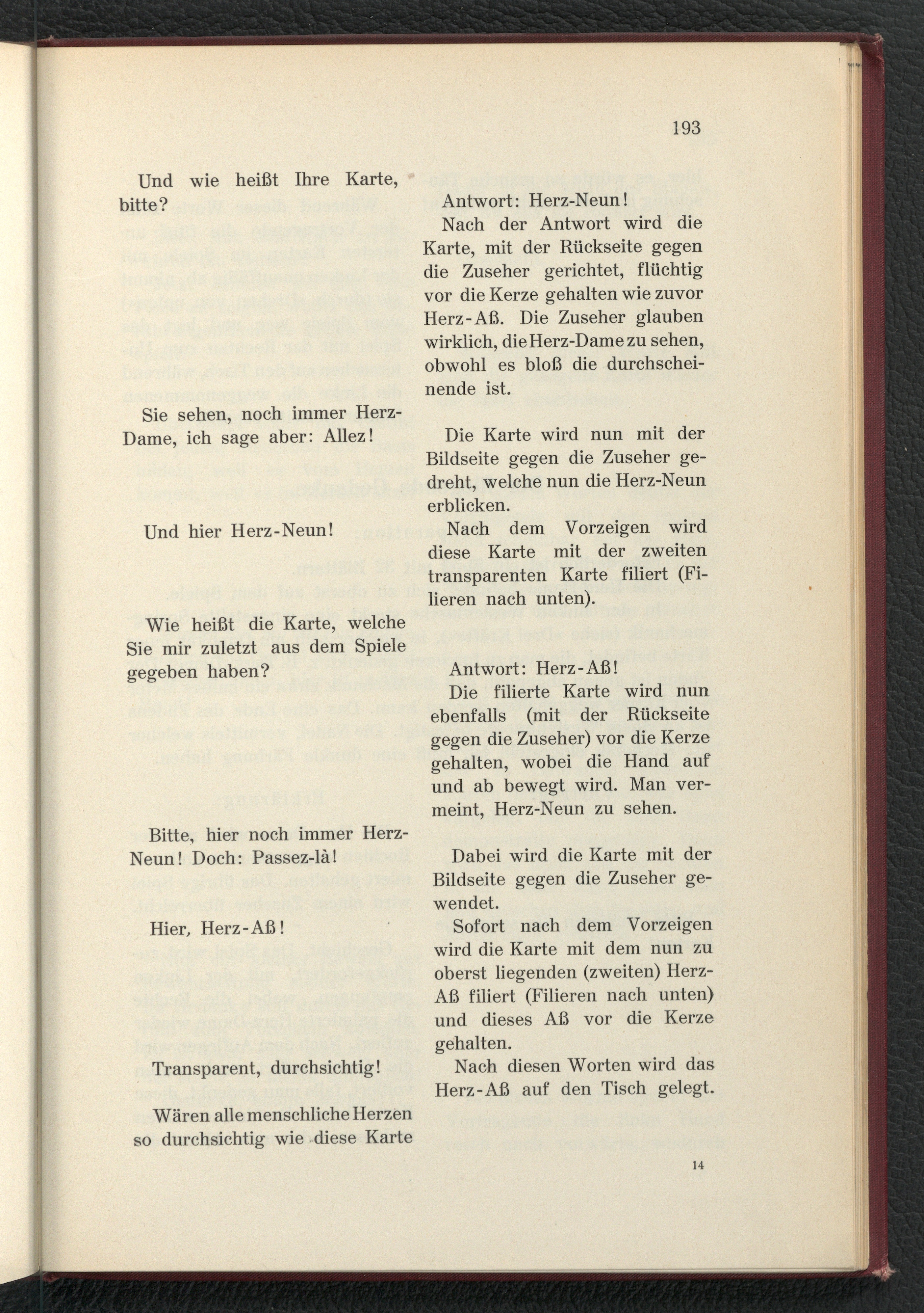 193

Und wie heißt Ihre Karte, bitte?

Sie sehen, noch immer Herz-Dame, ich sage aber: Allez!

Und hier Herz-Neun!

Wie heißt die Karte, welche Sie mir zuletzt aus dem Spiele gegeben haben?

Bitte, hier noch immer Herz-Neun! Doch: Passez-là!

Hier, Herz-Aß!

Transparent, durchsichtig!

Wären alle menschliche Herzen so durchsichtig wie diese Karte

Antwort: Herz-Neun!

Nach der Antwort wird die Karte, mit der Rückseite gegen die Zuseher gerichtet, flüchtig vor die Kerze gehalten wie zuvor Herz-Aß. Die Zuseher glauben wirklich, die Herz-Dame zu sehen, obwohl es bloß die durchscheinende ist.

Die Karte wird nun mit der Bildseite gegen die Zuseher gedreht, welche nun die Herz-Neun erblicken.

Nach dem Vorzeigen wird diese Karte mit der zweiten transparenten Karte filiert (Filieren nach unten).

Antwort: Herz-Aß!

Die filierte Karte wird nun ebenfalls (mit der Rückseite gegen die Zuseher) vor die Kerze gehalten, wobei die Hand auf und ab bewegt wird. Man vermeint, Herz-Neun zu sehen.

Dabei wird die Karte mit der Bildseite gegen die Zuseher gewendet.

Sofort nach dem Vorzeigen wird die Karte mit dem nun zu oberst liegenden (zweiten) Herz-Aß filiert (Filieren nach unten) und dieses Aß vor die Kerze gehalten.

Nach diesen Worten wird das Herz-Aß auf den Tisch gelegt.

14